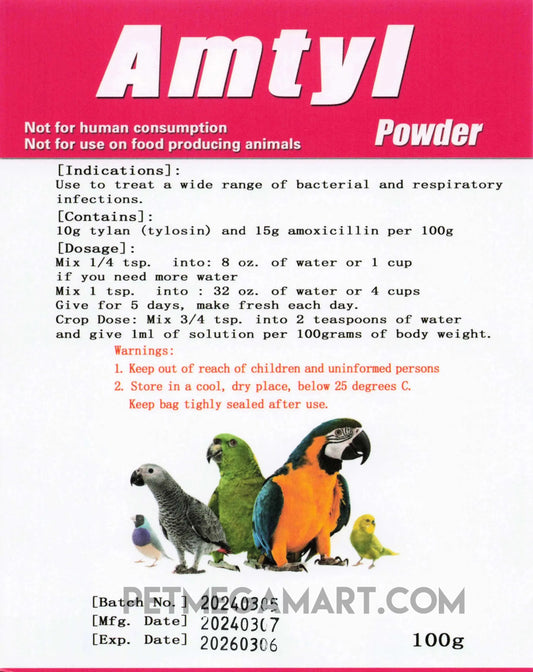 Amtyl

Not for human consumption
Not for use on food producing animals

Powder

[Indications]:
Use to treat a wide range of bacterial and respiratory infections.

[Contains]:
10g tylan (tylosin) and 15g amoxicillin per 100g

[Dosage]:
Mix 1/4 tsp. into: 8 oz. of water or 1 cup if you need more water
Mix 1 tsp. into : 32 oz. of water or 4 cups
Give for 5 days, make fresh each day.
Crop Dose: Mix 3/4 tsp. into 2 teaspoons of water and give 1ml of solution per 100grams of body weight.

Warnings:
1. Keep out of reach of children and uninformed persons
2. Store in a cool, dry place, below 25 degrees C.
Keep bag tighly sealed after use.

PETMEGAMART.COM

[Batch No.] 20240305
[Mfg. Date] 20240307
[Exp. Date] 20260306

100g